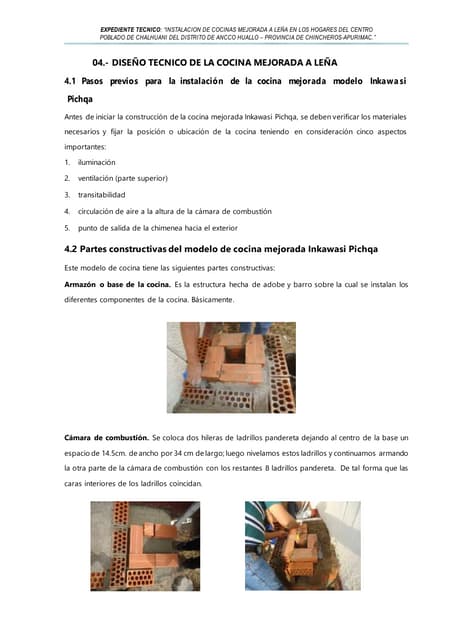 EXPEDIENTE TECNICO: "INSTALACION DE COCINAS MEJORADA A LEÑA EN LOS HOGARES DEL CENTRO POBLADO DE CHALHUANI DEL DISTRITO DE ANCCO HUALLO – PROVINCIA DE CHINCHEROS-APURIMAC."

04.- DISEÑO TECNICO DE LA COCINA MEJORADA A LEÑA

4.1 Pasos previos para la instalación de la cocina mejorada modelo Inkawasi Pichqa

Antes de iniciar la construcción de la cocina mejorada Inkawasi Pichqa, se deben verificar los materiales necesarios y fijar la posición o ubicación de la cocina teniendo en consideración cinco aspectos importantes:

1. iluminación
2. ventilación (parte superior)
3. transitabilidad
4. circulación de aire a la altura de la cámara de combustión
5. punto de salida de la chimenea hacia el exterior

4.2 Partes constructivas del modelo de cocina mejorada Inkawasi Pichqa

Este modelo de cocina tiene las siguientes partes constructivas:

Armazón o base de la cocina. Es la estructura hecha de adobe y barro sobre la cual se instalan los diferentes componentes de la cocina. Básicamente.

Cámara de combustión. Se coloca dos hileras de ladrillos pandereta dejando al centro de la base un espacio de 14.5cm. de ancho por 34 cm de largo; luego nivelamos estos ladrillos y continuamos armando la otra parte de la cámara de combustión con los restantes 8 ladrillos pandereta. De tal forma que las caras interiores de los ladrillos coincidan.